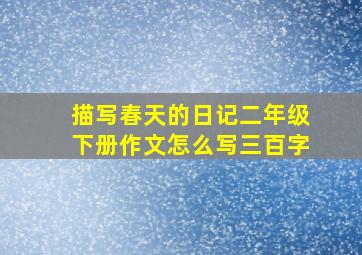 描写春天的日记二年级下册作文怎么写三百字